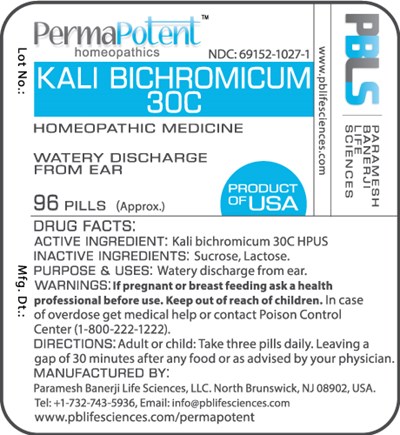 Lot No.:

PermaPotent™
homeopathics

NDC: 69152-1027-1

KALI BICHROMICUM
30C

HOMEOPATHIC MEDICINE

WATERY DISCHARGE FROM EAR

96 PILLS (Approx.)

PRODUCT OF USA

www.pblifesciences.com

PBLS
PARAMESH BANERJI LIFE SCIENCES

Mfg. Dt.:

DRUG FACTS:
ACTIVE INGREDIENT: Kali bichromicum 30C HPUS
INACTIVE INGREDIENTS: Sucrose, Lactose.
PURPOSE & USES: Watery discharge from ear.
WARNINGS: If pregnant or breast feeding ask a health professional before use. Keep out of reach of children. In case of overdose get medical help or contact Poison Control Center (1-800-222-1222).
DIRECTIONS: Adult or child: Take three pills daily. Leaving a gap of 30 minutes after any food or as advised by your physician.
MANUFACTURED BY:
Paramesh Banerji Life Sciences, LLC. North Brunswick, NJ 08902, USA.
Tel: +1-732-743-5936, Email: info@pblifesciences.com
www.pblifesciences.com/permapotent